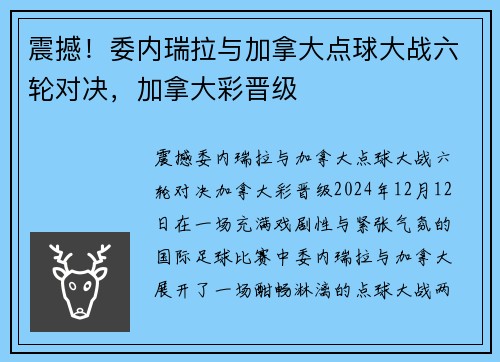 震撼！委内瑞拉与加拿大点球大战六轮对决，加拿大彩晋级

震撼委内瑞拉与加拿大点球大战六轮对决加拿大彩晋级2024年12月12日在一场充满戏剧性与紧张气氛的国际足球比赛中委内瑞拉与加拿大展开了一场酣畅淋漓的点球大战两